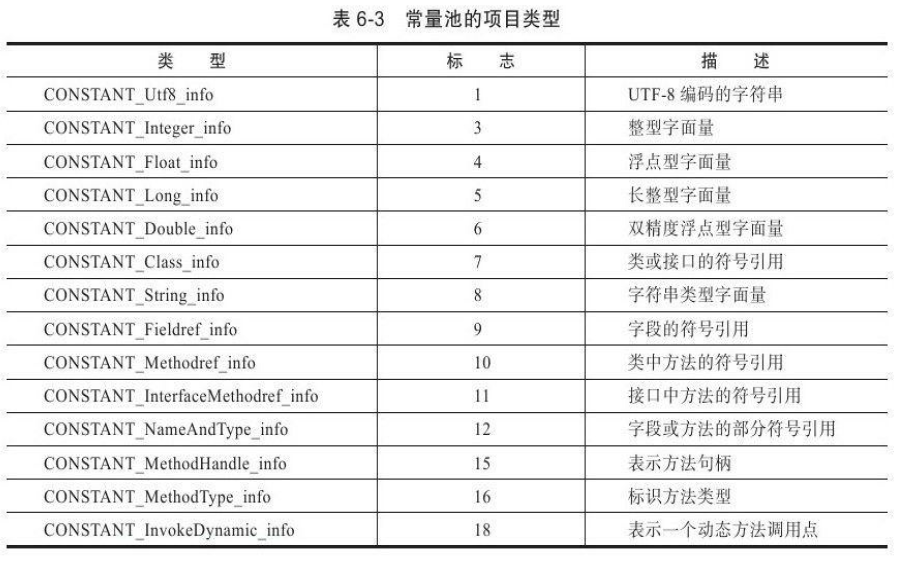 表 6-3 常量池的项目类型

| 类 型 | 标 志 | 描 述 |
|---|---|---|
| CONSTANT_Utf8_info | 1 | UTF-8 编码的字符串 |
| CONSTANT_Integer_info | 3 | 整型字面量 |
| CONSTANT_Float_info | 4 | 浮点型字面量 |
| CONSTANT_Long_info | 5 | 长整型字面量 |
| CONSTANT_Double_info | 6 | 双精度浮点型字面量 |
| CONSTANT_Class_info | 7 | 类或接口的符号引用 |
| CONSTANT_String_info | 8 | 字符串类型字面量 |
| CONSTANT_Fieldref_info | 9 | 字段的符号引用 |
| CONSTANT_Methodref_info | 10 | 类中方法的符号引用 |
| CONSTANT_InterfaceMethodref_info | 11 | 接口中方法的符号引用 |
| CONSTANT_NameAndType_info | 12 | 字段或方法的部分符号引用 |
| CONSTANT_MethodHandle_info | 15 | 表示方法句柄 |
| CONSTANT_MethodType_info | 16 | 标识方法类型 |
| CONSTANT_InvokeDynamic_info | 18 | 表示一个动态方法调用点 |